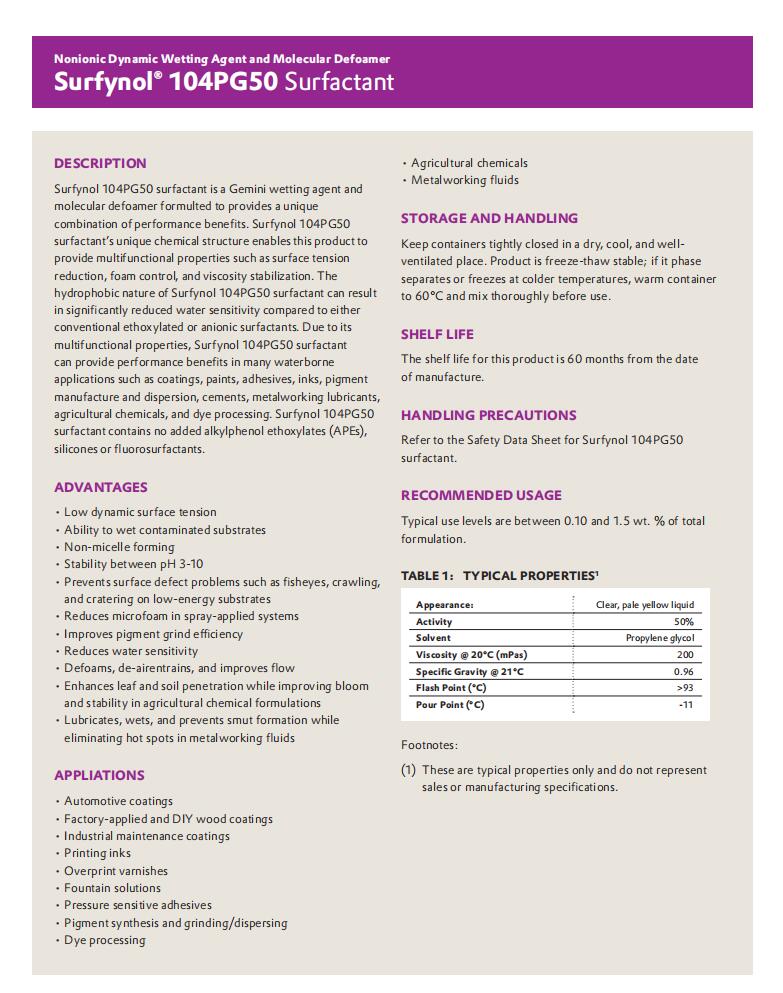 Nonionic Dynamic Wetting Agent and Molecular Defoamer
Surfynol® 104PG50 Surfactant

DESCRIPTION

Surfynol 104PG50 surfactant is a Gemini wetting agent and molecular defoamer formulted to provides a unique combination of performance benefits. Surfynol 104PG50 surfactant's unique chemical structure enables this product to provide multifunctional properties such as surface tension reduction, foam control, and viscosity stabilization. The hydrophobic nature of Surfynol 104PG50 surfactant can result in significantly reduced water sensitivity compared to either conventional ethoxylated or anionic surfactants. Due to its multifunctional properties, Surfynol 104PG50 surfactant can provide performance benefits in many waterborne applications such as coatings, paints, adhesives, inks, pigment manufacture and dispersion, cements, metalworking lubricants, agricultural chemicals, and dye processing. Surfynol 104PG50 surfactant contains no added alkylphenol ethoxylates (APEs), silicones or fluorosurfactants.

ADVANTAGES

• Low dynamic surface tension
• Ability to wet contaminated substrates
• Non-micelle forming
• Stability between pH 3-10
• Prevents surface defect problems such as fisheyes, crawling, and cratering on low-energy substrates
• Reduces microfoam in spray-applied systems
• Improves pigment grind efficiency
• Reduces water sensitivity
• Defoams, de-airentrains, and improves flow
• Enhances leaf and soil penetration while improving bloom and stability in agricultural chemical formulations
• Lubricates, wets, and prevents smut formation while eliminating hot spots in metalworking fluids

APPLIATIONS

• Automotive coatings
• Factory-applied and DIY wood coatings
• Industrial maintenance coatings
• Printing inks
• Overprint varnishes
• Fountain solutions
• Pressure sensitive adhesives
• Pigment synthesis and grinding/dispersing
• Dye processing
• Agricultural chemicals
• Metalworking fluids

STORAGE AND HANDLING

Keep containers tightly closed in a dry, cool, and well-ventilated place. Product is freeze-thaw stable; if it phase separates or freezes at colder temperatures, warm container to 60°C and mix thoroughly before use.

SHELF LIFE

The shelf life for this product is 60 months from the date of manufacture.

HANDLING PRECAUTIONS

Refer to the Safety Data Sheet for Surfynol 104PG50 surfactant.

RECOMMENDED USAGE

Typical use levels are between 0.10 and 1.5 wt. % of total formulation.

TABLE 1: TYPICAL PROPERTIES¹

| Appearance: | Clear, pale yellow liquid |
|---|---|
| Activity | 50% |
| Solvent | Propylene glycol |
| Viscosity @ 20°C (mPas) | 200 |
| Specific Gravity @ 21°C | 0.96 |
| Flash Point (°C) | >93 |
| Pour Point (°C) | -11 |

Footnotes:

(1) These are typical properties only and do not represent sales or manufacturing specifications.